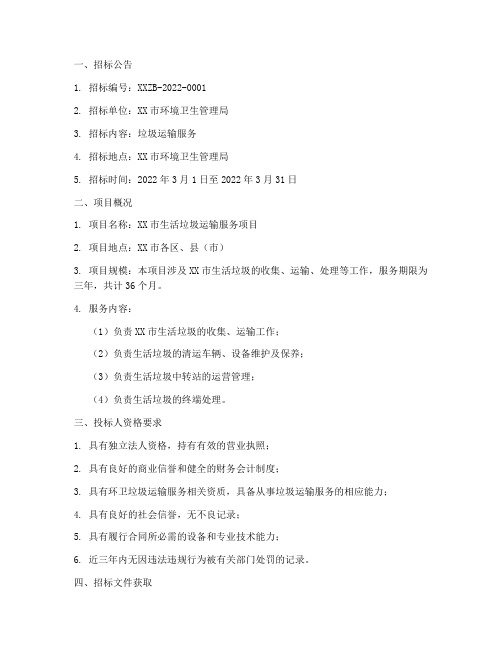 一、招标公告

1. 招标编号：XXZB-2022-0001

2. 招标单位：XX 市环境卫生管理局

3. 招标内容：垃圾运输服务

4. 招标地点：XX 市环境卫生管理局

5. 招标时间：2022 年 3 月 1 日至 2022 年 3 月 31 日

二、项目概况

1. 项目名称：XX 市生活垃圾运输服务项目

2. 项目地点：XX 市各区、县（市）

3. 项目规模：本项目涉及 XX 市生活垃圾的收集、运输、处理等工作，服务期限为三年，共计 36 个月。

4. 服务内容：

（1）负责 XX 市生活垃圾的收集、运输工作；

（2）负责生活垃圾的清运车辆、设备维护及保养；

（3）负责生活垃圾中转站的运营管理；

（4）负责生活垃圾的终端处理。

三、投标人资格要求

1. 具有独立法人资格，持有有效的营业执照；

2. 具有良好的商业信誉和健全的财务会计制度；

3. 具有环卫垃圾运输服务相关资质，具备从事垃圾运输服务的相应能力；

4. 具有良好的社会信誉，无不良记录；

5. 具有履行合同所必需的设备和专业技术能力；

6. 近三年内无因违法违规行为被有关部门处罚的记录。

四、招标文件获取